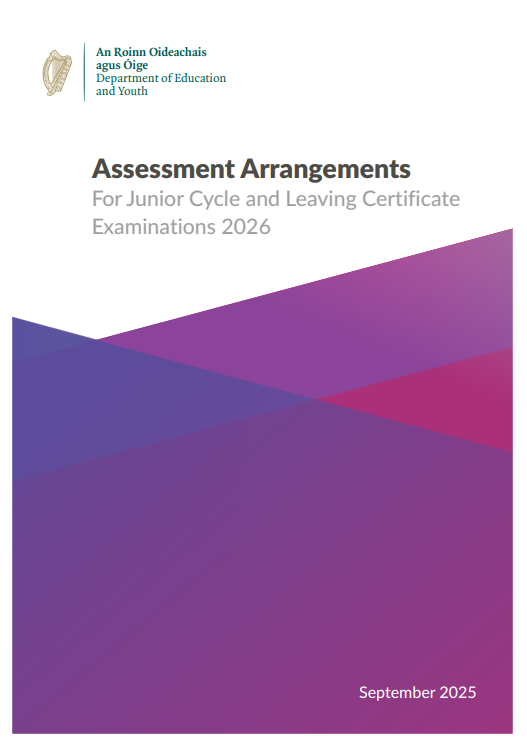 An Roinn Oideachais
agus Óige
Department of Education
and Youth

Assessment Arrangements

For Junior Cycle and Leaving Certificate Examinations 2026

September 2025